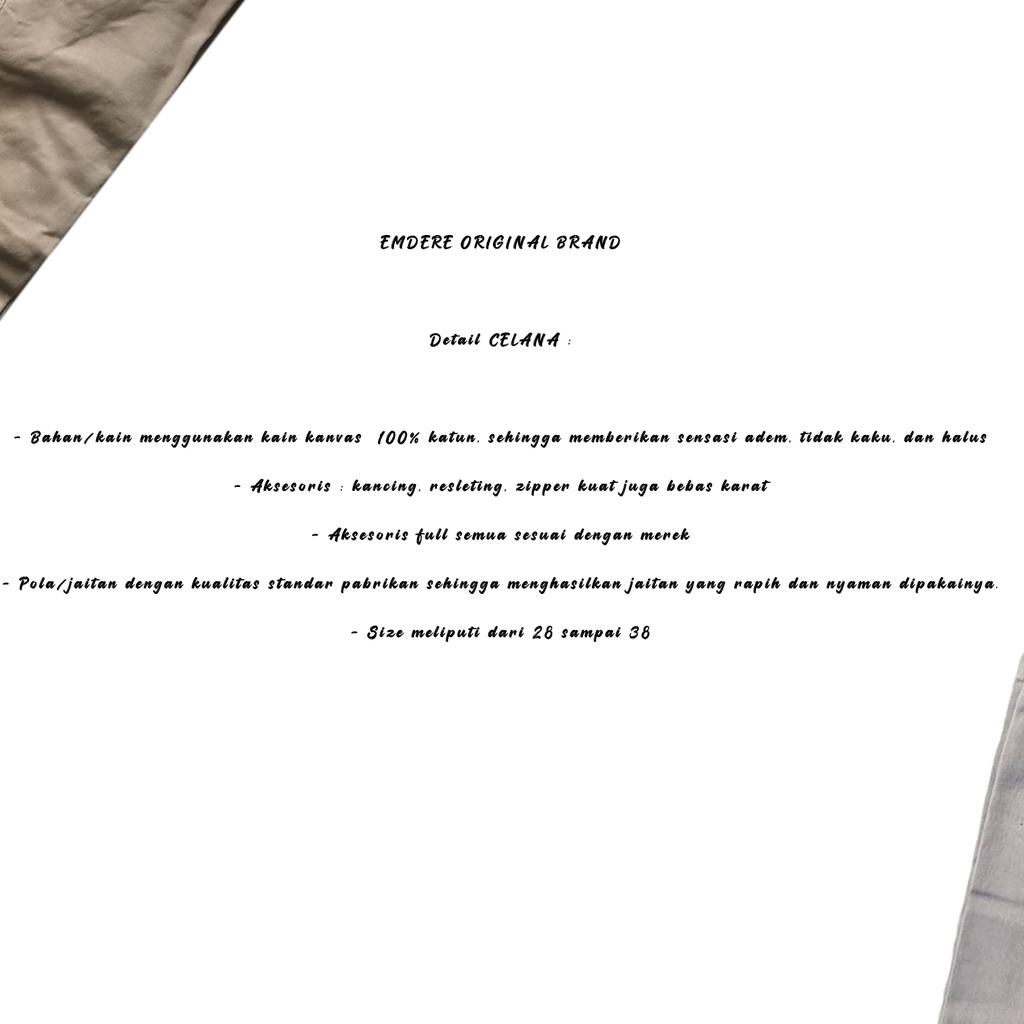 EMDERE ORIGINAL BRAND

Detail CELANA :

- Bahan/kain menggunakan kain kanvas 100% katun, sehingga memberikan sensasi adem, tidak kaku, dan halus

- Aksesoris : kancing, resleting, zipper kuat juga bebas karat

- Aksesoris full semua sesuai dengan merek

- Pola/jaitan dengan kualitas standar pabrikan sehingga menghasilkan jaitan yang rapih dan nyaman dipakainya.

- Size meliputi dari 28 sampai 38